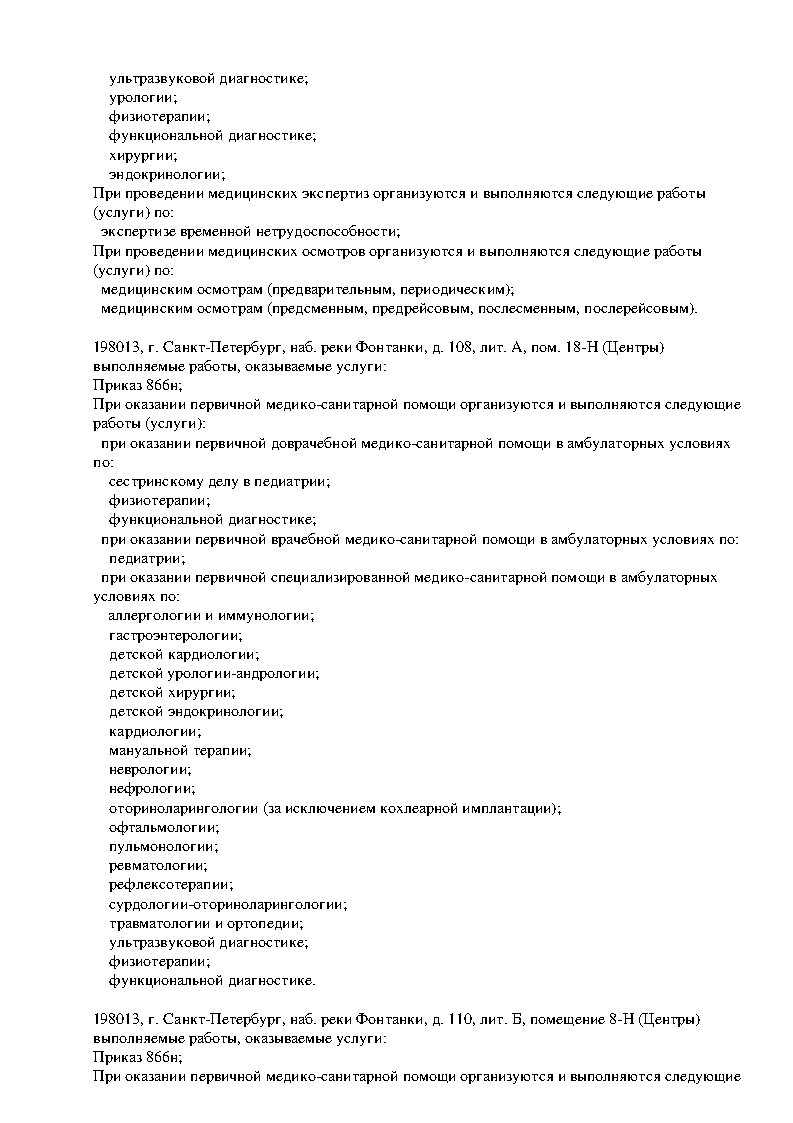 ультразвуковой диагностике;
урологии;
физиотерапии;
функциональной диагностике;
хирургии;
эндокринологии;
При проведении медицинских экспертиз организуются и выполняются следующие работы (услуги) по:
экспертизе временной нетрудоспособности;
При проведении медицинских осмотров организуются и выполняются следующие работы (услуги) по:
медицинским осмотрам (предварительным, периодическим);
медицинским осмотрам (предсменным, предрейсовым, послесменным, послерейсовым).

198013, г. Санкт-Петербург, наб. реки Фонтанки, д. 108, лит. А, пом. 18-Н (Центры) выполняемые работы, оказываемые услуги:
Приказ 866н;
При оказании первичной медико-санитарной помощи организуются и выполняются следующие работы (услуги):
при оказании первичной доврачебной медико-санитарной помощи в амбулаторных условиях по:
сестринскому делу в педиатрии;
физиотерапии;
функциональной диагностике;
при оказании первичной врачебной медико-санитарной помощи в амбулаторных условиях по:
педиатрии;
при оказании первичной специализированной медико-санитарной помощи в амбулаторных условиях по:
аллергологии и иммунологии;
гастроэнтерологии;
детской кардиологии;
детской урологии-андрологии;
детской хирургии;
детской эндокринологии;
кардиологии;
мануальной терапии;
неврологии;
нефрологии;
оториноларингологии (за исключением кохлеарной имплантации);
офтальмологии;
пульмонологии;
ревматологии;
рефлексотерапии;
сурдологии-оториноларингологии;
травматологии и ортопедии;
ультразвуковой диагностике;
физиотерапии;
функциональной диагностике.

198013, г. Санкт-Петербург, наб. реки Фонтанки, д. 110, лит. Б, помещение 8-Н (Центры) выполняемые работы, оказываемые услуги:
Приказ 866н;
При оказании первичной медико-санитарной помощи организуются и выполняются следующие